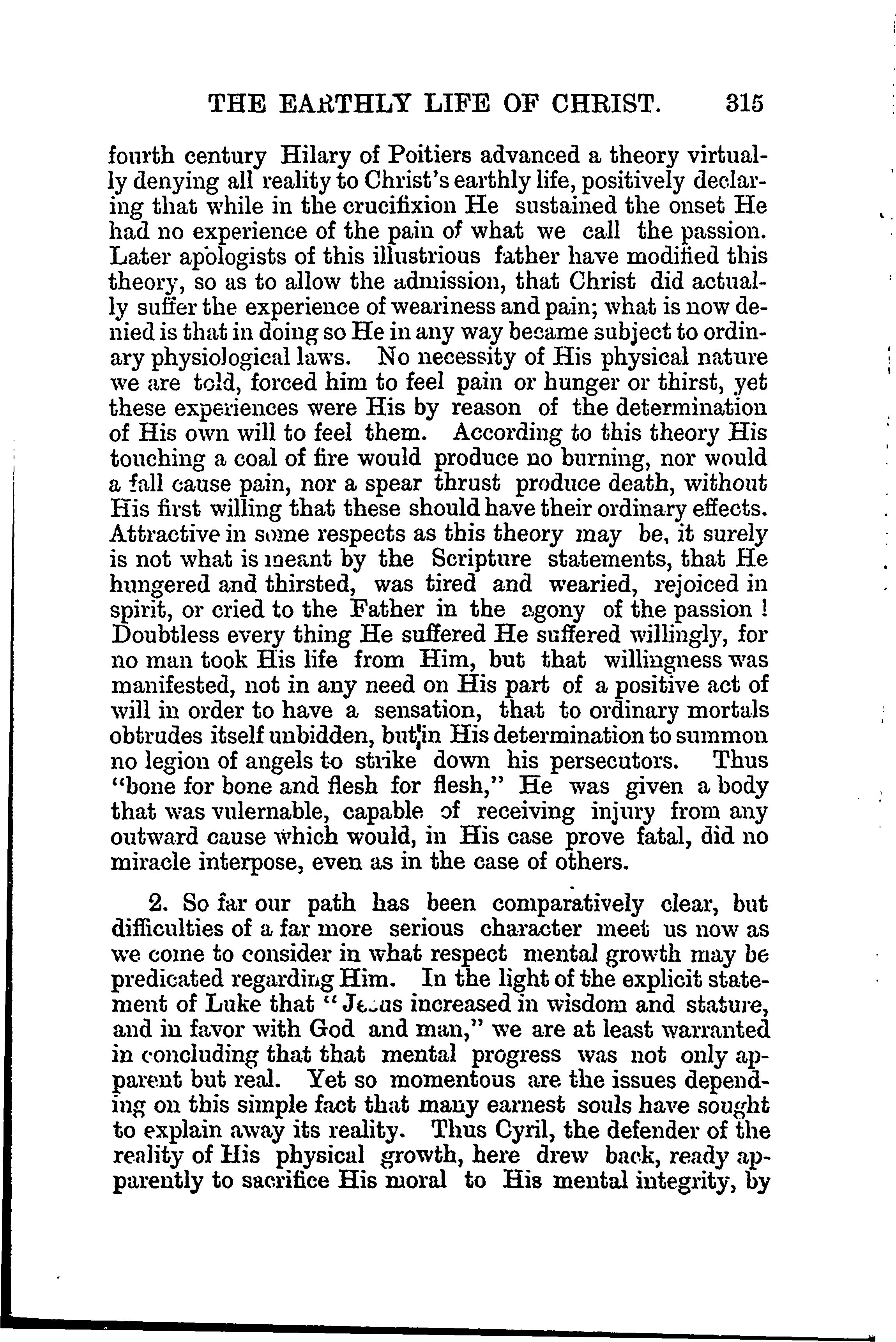 THE EARTHLY LIFE OF CHRIST. 315

fourth century Hilary of Poitiers advanced a theory virtually denying all reality to Christ's earthly life, positively declaring that while in the crucifixion He sustained the onset He had no experience of the pain of what we call the passion. Later apologists of this illustrious father have modified this theory, so as to allow the admission, that Christ did actually suffer the experience of weariness and pain; what is now denied is that in doing so He in any way became subject to ordinary physiological laws. No necessity of His physical nature we are told, forced him to feel pain or hunger or thirst, yet these experiences were His by reason of the determination of His own will to feel them. According to this theory His touching a coal of fire would produce no burning, nor would a fall cause pain, nor a spear thrust produce death, without His first willing that these should have their ordinary effects. Attractive in some respects as this theory may be, it surely is not what is meant by the Scripture statements, that He hungered and thirsted, was tired and wearied, rejoiced in spirit, or cried to the Father in the agony of the passion! Doubtless every thing He suffered He suffered willingly, for no man took His life from Him, but that willingness was manifested, not in any need on His part of a positive act of will in order to have a sensation, that to ordinary mortals obtrudes itself unbidden, but in His determination to summon no legion of angels to strike down his persecutors. Thus "bone for bone and flesh for flesh," He was given a body that was vulernable, capable of receiving injury from any outward cause which would, in His case prove fatal, did no miracle interpose, even as in the case of others.

2. So far our path has been comparatively clear, but difficulties of a far more serious character meet us now as we come to consider in what respect mental growth may be predicated regarding Him. In the light of the explicit statement of Luke that "Jesus increased in wisdom and stature, and in favor with God and man," we are at least warranted in concluding that that mental progress was not only apparent but real. Yet so momentous are the issues depending on this simple fact that many earnest souls have sought to explain away its reality. Thus Cyril, the defender of the reality of His physical growth, here drew back, ready apparently to sacrifice His moral to His mental integrity, by